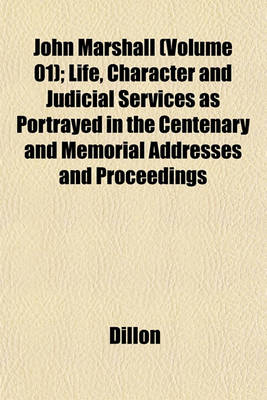 John Marshall (Volume 01); Life, Character and Judicial Services as Portrayed in the Centenary and Memorial Addresses and Proceedings

Dillon